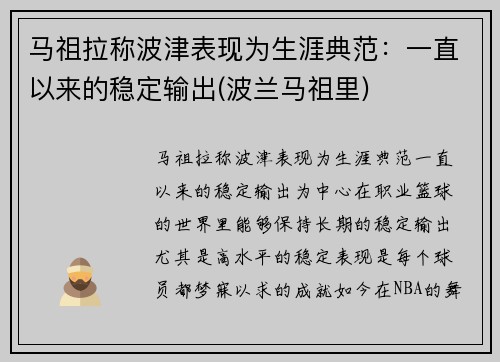 马祖拉称波津表现为生涯典范：一直以来的稳定输出(波兰马祖里)

马祖拉称波津表现为生涯典范一直以来的稳定输出为中心在职业篮球的世界里能够保持长期的稳定输出尤其是高水平的稳定表现是每个球员都梦寐以求的成就如今在NBA的舞